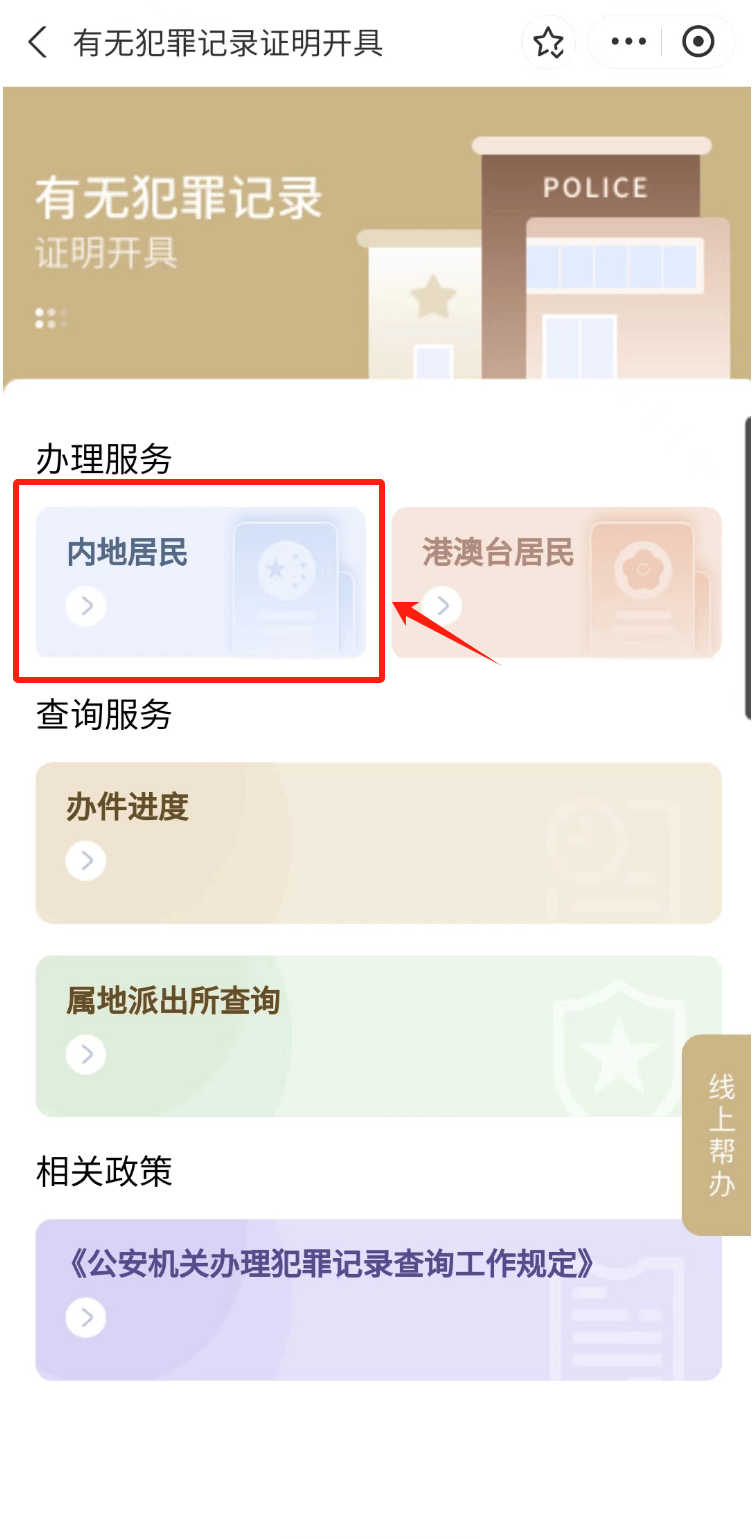 有无犯罪记录证明开具

有无犯罪记录
证明开具

POLICE

办理服务

内地居民

港澳台居民

查询服务

办件进度

属地派出所查询

线上帮办

相关政策

《公安机关办理犯罪记录查询工作规定》